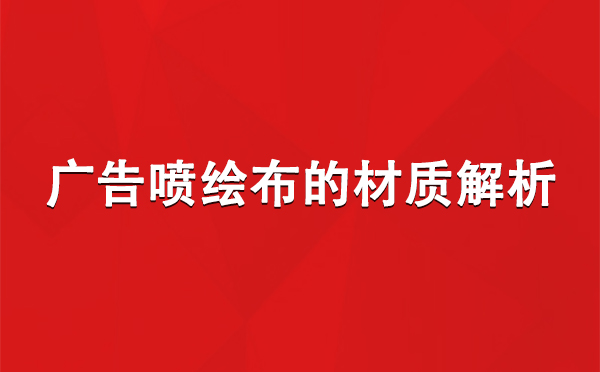 广告喷绘布的材质解析